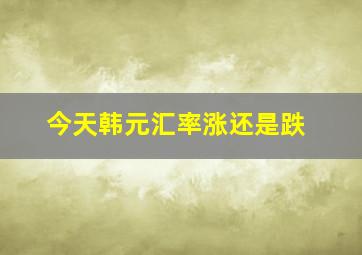 今天韩元汇率涨还是跌